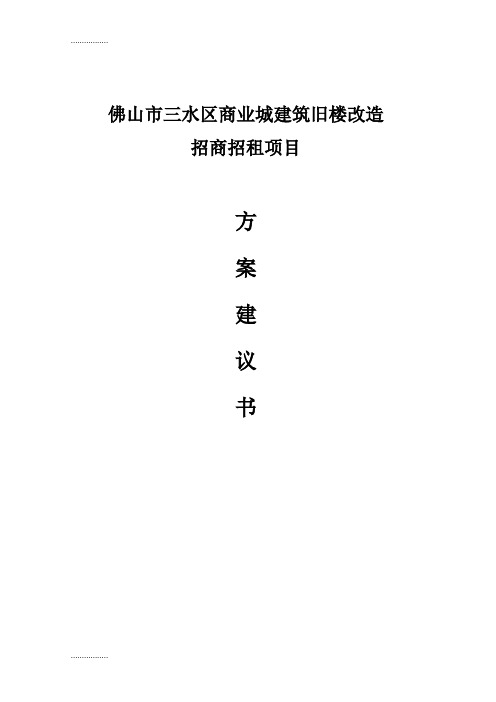 佛山市三水区商业城建筑旧楼改造
招商招租项目

方
案
建
议
书